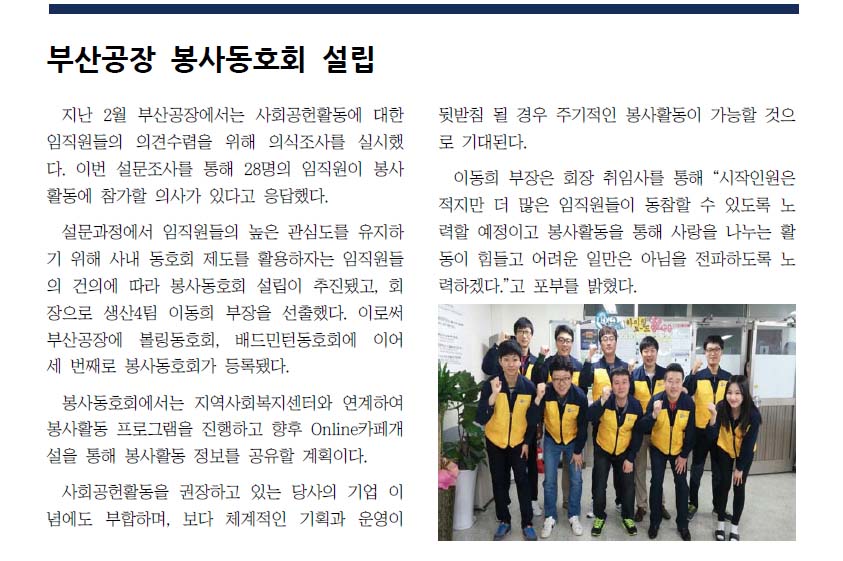 부산공장 봉사동호회 설립

지난 2월 부산공장에서는 사회공헌활동에 대한 임직원들의 의견수렴을 위해 의식조사를 실시했다. 이번 설문조사를 통해 28명의 임직원이 봉사활동에 참가할 의사가 있다고 응답했다.

설문과정에서 임직원들의 높은 관심도를 유지하기 위해 사내 동호회 제도를 활용하자는 임직원들의 건의에 따라 봉사동호회 설립이 추진됐고, 회장으로 생산4팀 이동희 부장을 선출했다. 이로써 부산공장에 볼링동호회, 배드민턴동호회에 이어 세 번째로 봉사동호회가 등록됐다.

봉사동호회에서는 지역사회복지센터와 연계하여 봉사활동 프로그램을 진행하고 향후 Online카페개설을 통해 봉사활동 정보를 공유할 계획이다.

사회공헌활동을 권장하고 있는 당사의 기업 이념에도 부합하며, 보다 체계적인 기획과 운영이 뒷받침 될 경우 주기적인 봉사활동이 가능할 것으로 기대된다.

이동희 부장은 회장 취임사를 통해 "시작인원은 적지만 더 많은 임직원들이 동참할 수 있도록 노력할 예정이고 봉사활동을 통해 사랑을 나누는 활동이 힘들고 어려운 일만은 아님을 전파하도록 노력하겠다."고 포부를 밝혔다.